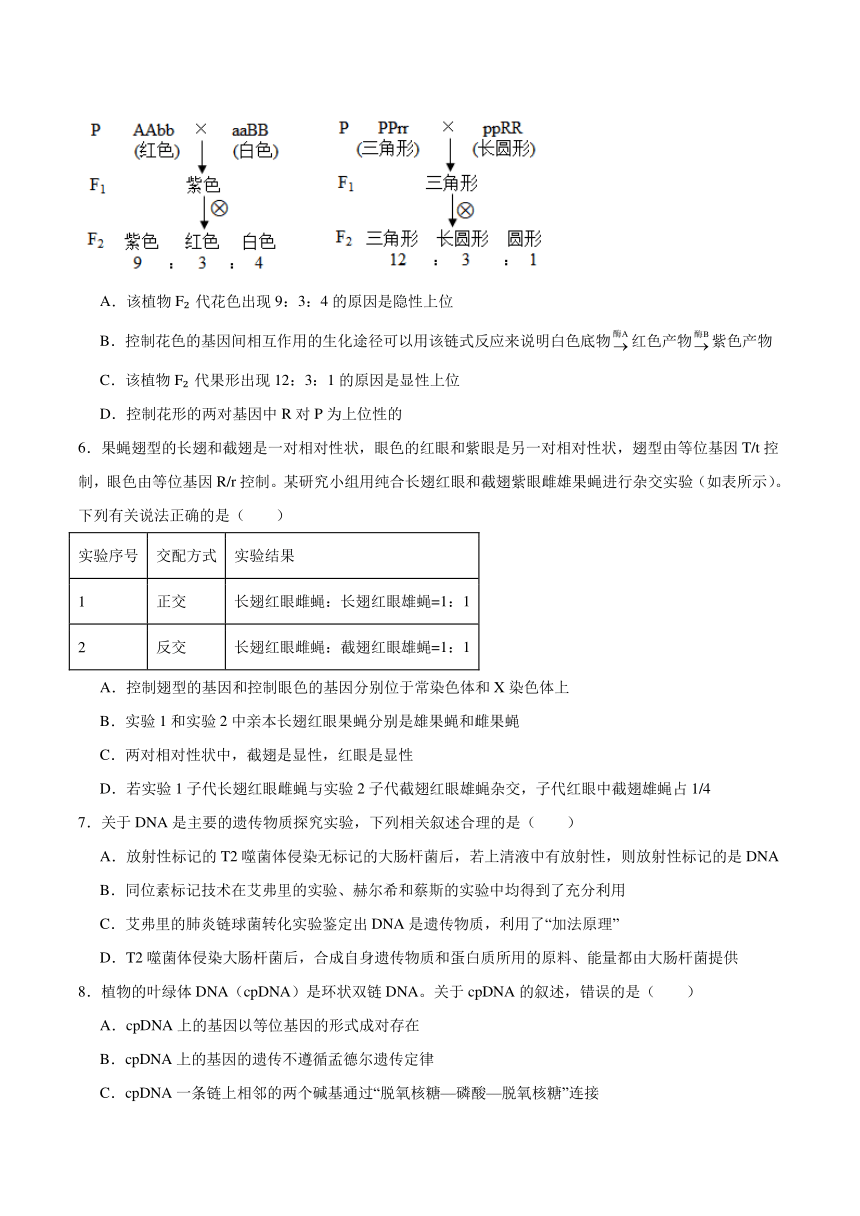 P AAbb × aaBB
(红色) (白色)
$F_1$ 紫色
⊗
$F_2$ 紫色 红色 白色
9 ： 3 ： 4

P PPrr × ppRR
(三角形) (长圆形)
$F_1$ 三角形
⊗
$F_2$ 三角形 长圆形 圆形
12 ： 3 ： 1

A．该植物 $F_2$ 代花色出现 9：3：4 的原因是隐性上位

B．控制花色的基因间相互作用的生化途径可以用该链式反应来说明白色底物$\xrightarrow{酶A}$红色产物$\xrightarrow{酶B}$紫色产物

C．该植物 $F_2$ 代果形出现 12：3：1 的原因是显性上位

D．控制花形的两对基因中 R 对 P 为上位性的

6．果蝇翅型的长翅和截翅是一对相对性状，眼色的红眼和紫眼是另一对相对性状，翅型由等位基因 T/t 控制，眼色由等位基因 R/r 控制。某研究小组用纯合长翅红眼和截翅紫眼雌雄果蝇进行杂交实验（如表所示）。下列有关说法正确的是（　　）

| 实验序号 | 交配方式 | 实验结果 |
|---|---|---|
| 1 | 正交 | 长翅红眼雌蝇：长翅红眼雄蝇=1：1 |
| 2 | 反交 | 长翅红眼雌蝇：截翅红眼雄蝇=1：1 |

A．控制翅型的基因和控制眼色的基因分别位于常染色体和 X 染色体上

B．实验 1 和实验 2 中亲本长翅红眼果蝇分别是雄果蝇和雌果蝇

C．两对相对性状中，截翅是显性，红眼是显性

D．若实验 1 子代长翅红眼雌蝇与实验 2 子代截翅红眼雄蝇杂交，子代红眼中截翅雄蝇占 1/4

7．关于 DNA 是主要的遗传物质探究实验，下列相关叙述合理的是（　　）

A．放射性标记的 T2 噬菌体侵染无标记的大肠杆菌后，若上清液中有放射性，则放射性标记的是 DNA

B．同位素标记技术在艾弗里的实验、赫尔希和蔡斯的实验中均得到了充分利用

C．艾弗里的肺炎链球菌转化实验鉴定出 DNA 是遗传物质，利用了“加法原理”

D．T2 噬菌体侵染大肠杆菌后，合成自身遗传物质和蛋白质所用的原料、能量都由大肠杆菌提供

8．植物的叶绿体 DNA（cpDNA）是环状双链 DNA。关于 cpDNA 的叙述，错误的是（　　）

A．cpDNA 上的基因以等位基因的形式成对存在

B．cpDNA 上的基因的遗传不遵循孟德尔遗传定律

C．cpDNA 一条链上相邻的两个碱基通过“脱氧核糖—磷酸—脱氧核糖”连接